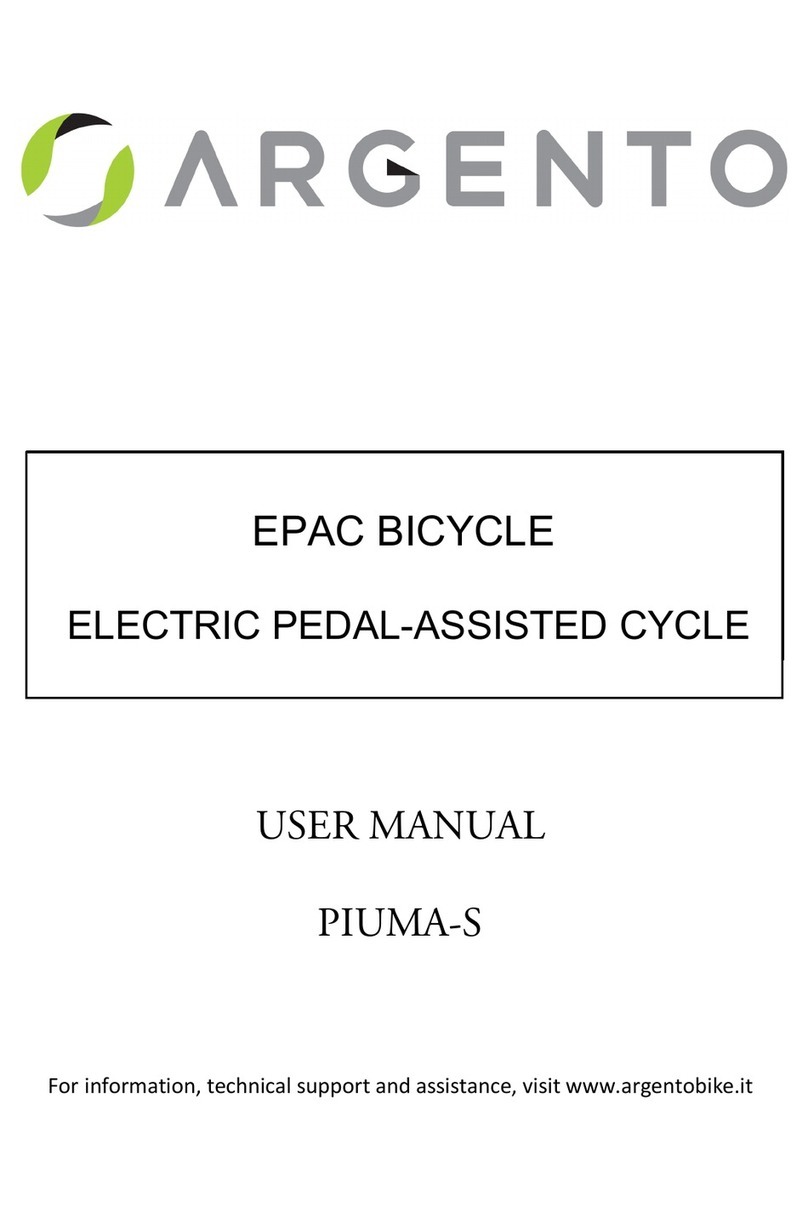 ARGENTO

EPAC BICYCLE

ELECTRIC PEDAL-ASSISTED CYCLE

USER MANUAL

PIUMA-S

For information, technical support and assistance, visit www.argentobike.it